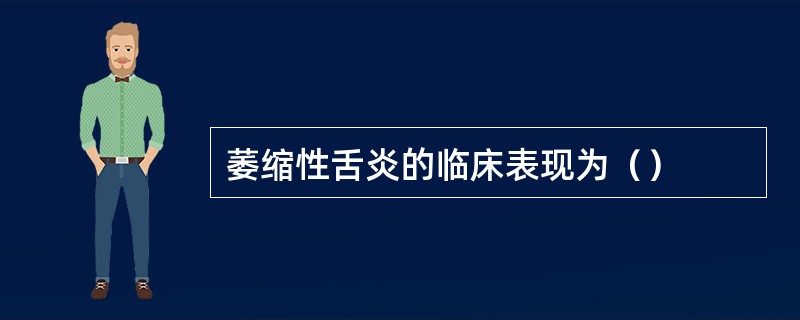 萎缩性舌炎的临床表现为（）